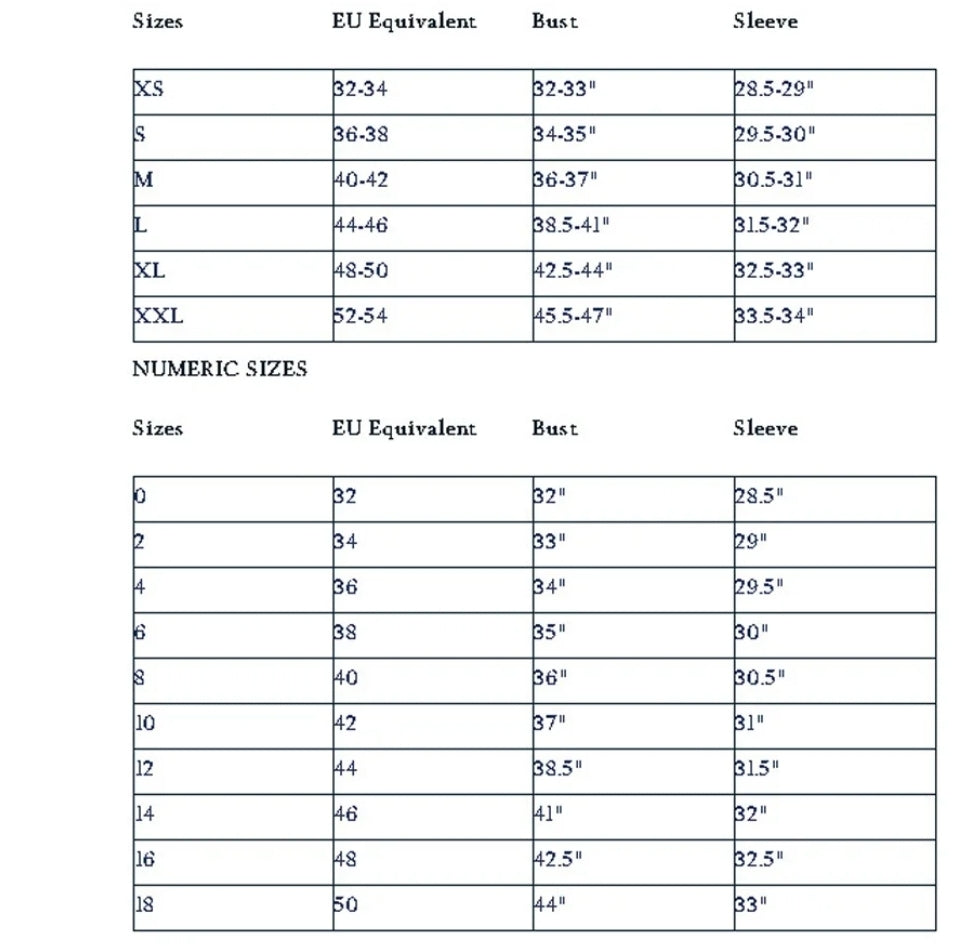 | Sizes | EU Equivalent | Bust | Sleeve |
|---|---|---|---|
| XS | 32-34 | 32-33" | 28.5-29" |
| S | 36-38 | 34-35" | 29.5-30" |
| M | 40-42 | 36-37" | 30.5-31" |
| L | 44-46 | 38.5-41" | 31.5-32" |
| XL | 48-50 | 42.5-44" | 32.5-33" |
| XXL | 52-54 | 45.5-47" | 33.5-34" |

NUMERIC SIZES

| Sizes | EU Equivalent | Bust | Sleeve |
|---|---|---|---|
| 0 | 32 | 32" | 28.5" |
| 2 | 34 | 33" | 29" |
| 4 | 36 | 34" | 29.5" |
| 6 | 38 | 35" | 30" |
| 8 | 40 | 36" | 30.5" |
| 10 | 42 | 37" | 31" |
| 12 | 44 | 38.5" | 31.5" |
| 14 | 46 | 41" | 32" |
| 16 | 48 | 42.5" | 32.5" |
| 18 | 50 | 44" | 33" |